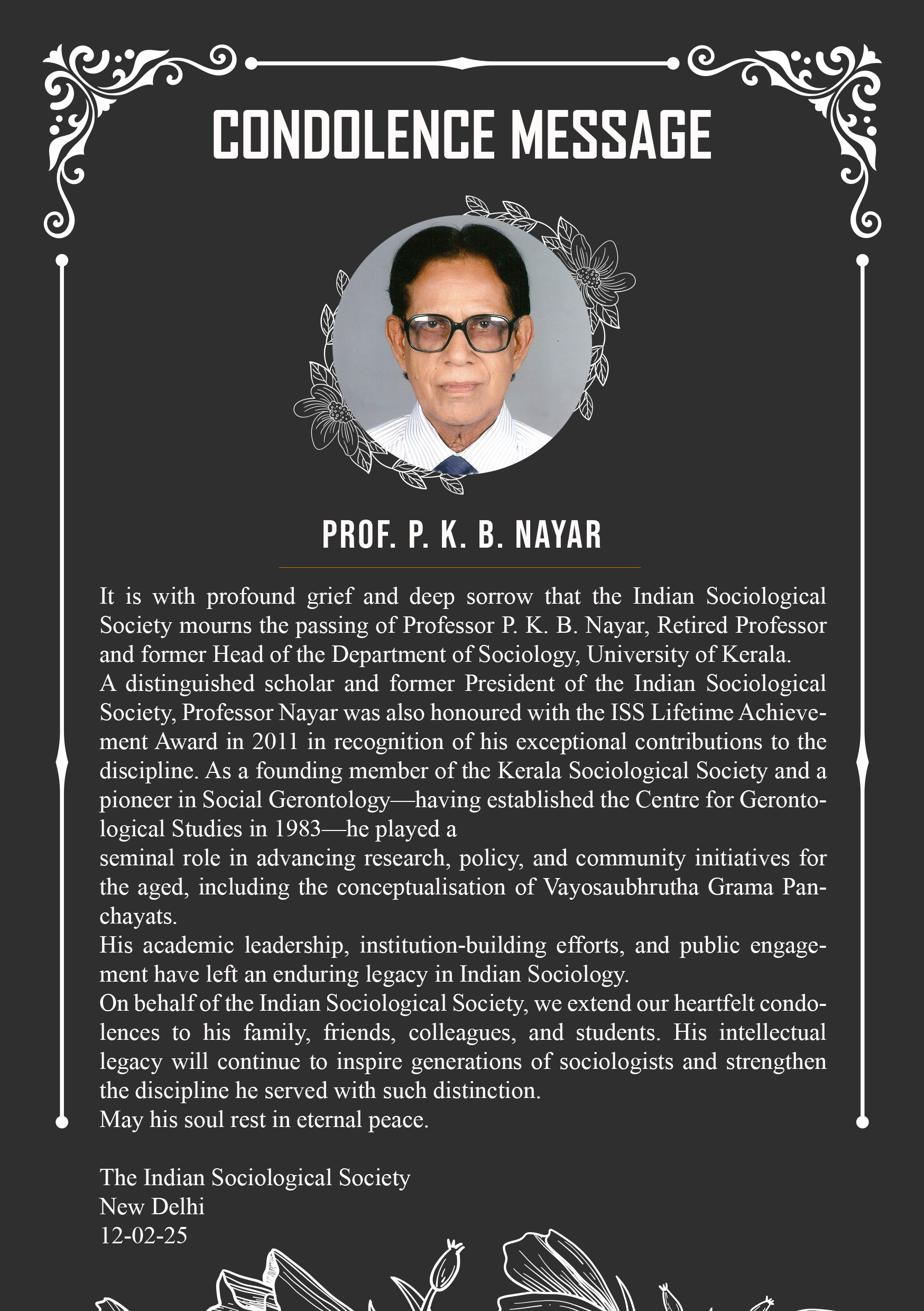 CONDOLENCE MESSAGE

PROF. P. K. B. NAYAR

It is with profound grief and deep sorrow that the Indian Sociological Society mourns the passing of Professor P. K. B. Nayar, Retired Professor and former Head of the Department of Sociology, University of Kerala.
A distinguished scholar and former President of the Indian Sociological Society, Professor Nayar was also honoured with the ISS Lifetime Achievement Award in 2011 in recognition of his exceptional contributions to the discipline. As a founding member of the Kerala Sociological Society and a pioneer in Social Gerontology—having established the Centre for Gerontological Studies in 1983—he played a
seminal role in advancing research, policy, and community initiatives for the aged, including the conceptualisation of Vayosaubhrutha Grama Panchayats.
His academic leadership, institution-building efforts, and public engagement have left an enduring legacy in Indian Sociology.
On behalf of the Indian Sociological Society, we extend our heartfelt condolences to his family, friends, colleagues, and students. His intellectual legacy will continue to inspire generations of sociologists and strengthen the discipline he served with such distinction.
May his soul rest in eternal peace.

The Indian Sociological Society
New Delhi
12-02-25